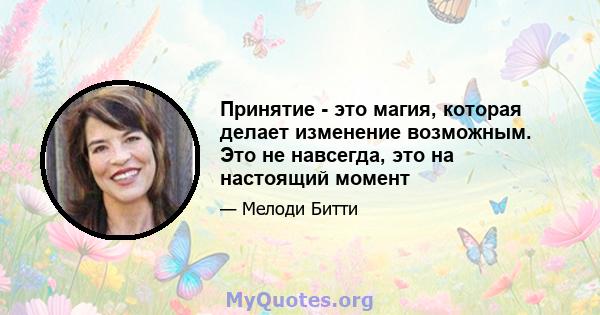 Принятие - это магия, которая делает изменение возможным. Это не навсегда, это на настоящий момент

— Мелоди Битти

MyQuotes.org